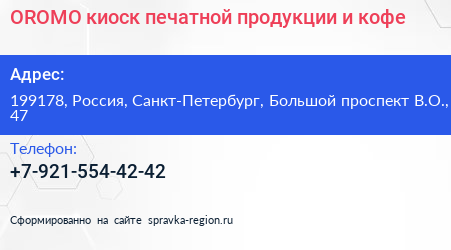 OROMO киоск печатной продукции и кофе

Адрес:

199178, Россия, Санкт-Петербург, Большой проспект В.О., 47

Телефон:

+7-921-554-42-42

Сформированно на сайте spravka-region.ru